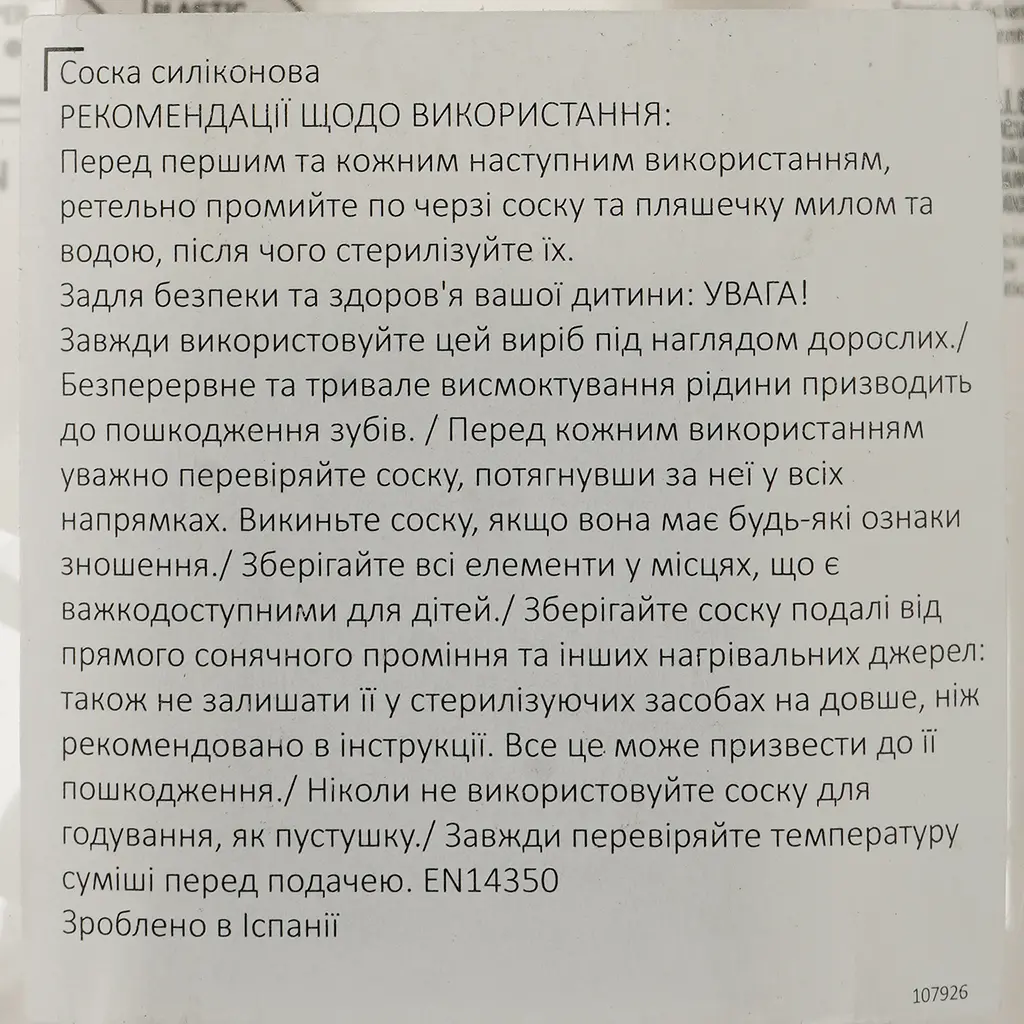 Соска силіконова
РЕКОМЕНДАЦІЇ ЩОДО ВИКОРИСТАННЯ:
Перед першим та кожним наступним використанням, ретельно промийте по черзі соску та пляшечку милом та водою, після чого стерилізуйте їх.
Задля безпеки та здоров'я вашої дитини: УВАГА!
Завжди використовуйте цей виріб під наглядом дорослих./ Безперервне та тривале висмоктування рідини призводить до пошкодження зубів. / Перед кожним використанням уважно перевіряйте соску, потягнувши за неї у всіх напрямках. Викиньте соску, якщо вона має будь-які ознаки зношення./ Зберігайте всі елементи у місцях, що є важкодоступними для дітей./ Зберігайте соску подалі від прямого сонячного проміння та інших нагрівальних джерел: також не залишати її у стерилізуючих засобах на довше, ніж рекомендовано в інструкції. Все це може призвести до її пошкодження./ Ніколи не використовуйте соску для годування, як пустушку./ Завжди перевіряйте температуру суміші перед подачею. EN14350
Зроблено в Іспанії

107926